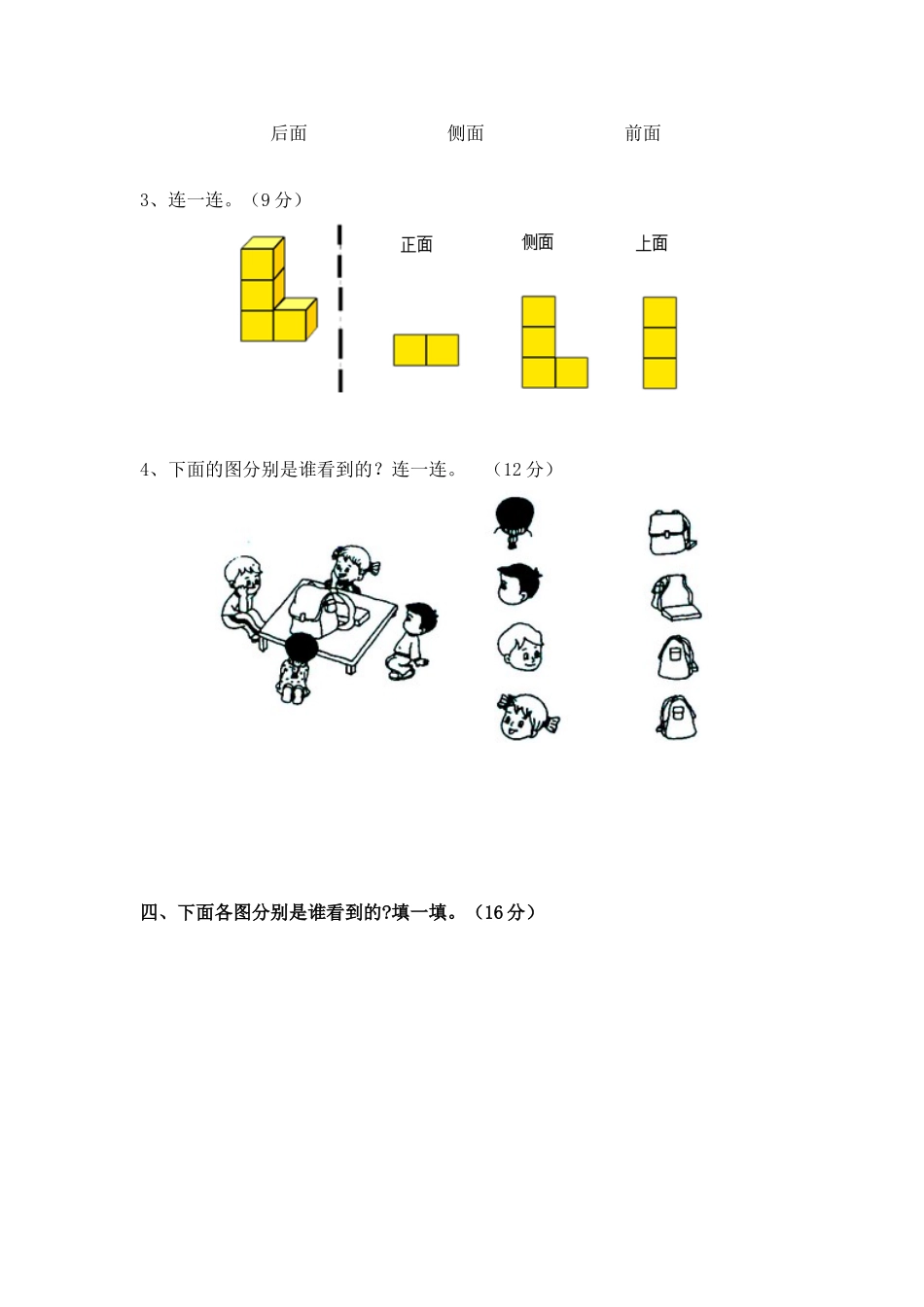 后面　　　　侧面　　　　前面

3、连一连。（9 分）

正面　　　　侧面　　　　上面

4、下面的图分别是谁看到的？连一连。　（12 分）

四、下面各图分别是谁看到的?填一填。（16 分）